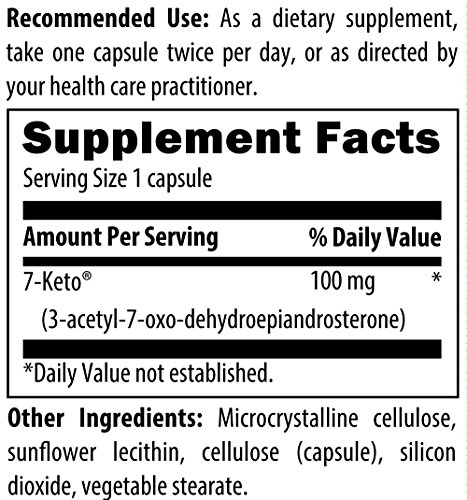 Recommended Use: As a dietary supplement, take one capsule twice per day, or as directed by your health care practitioner.

Supplement Facts

Serving Size 1 capsule

Amount Per Serving % Daily Value

7-Keto® 100 mg *
(3-acetyl-7-oxo-dehydroepiandrosterone)

*Daily Value not established.

Other Ingredients: Microcrystalline cellulose, sunflower lecithin, cellulose (capsule), silicon dioxide, vegetable stearate.